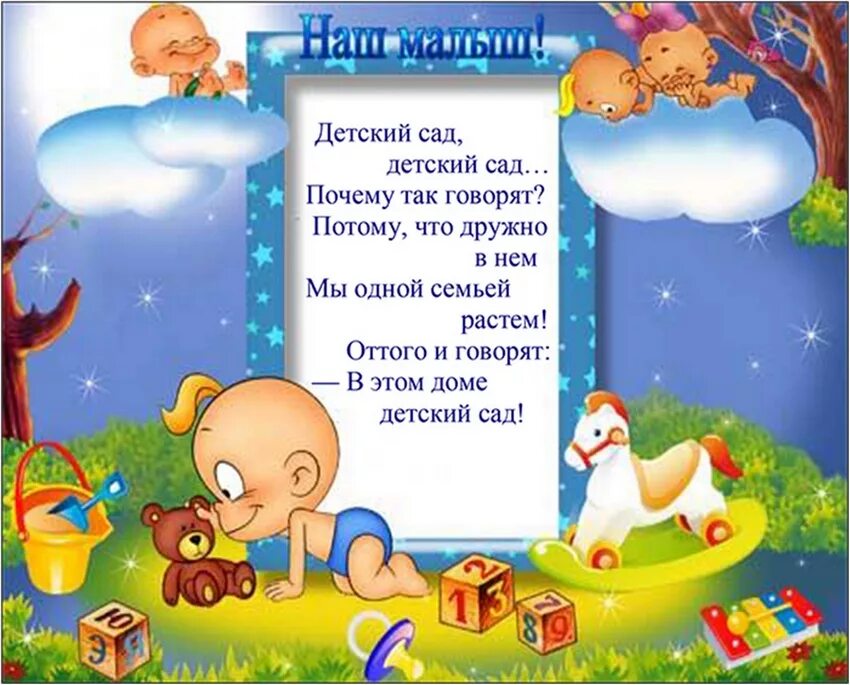 Наш малыш!

Детский сад,
детский сад…
Почему так говорят?
Потому, что дружно
в нем
Мы одной семьей
растем!
Оттого и говорят:
— В этом доме
детский сад!

Ю
Э
Я
2
1
3
7
8
9